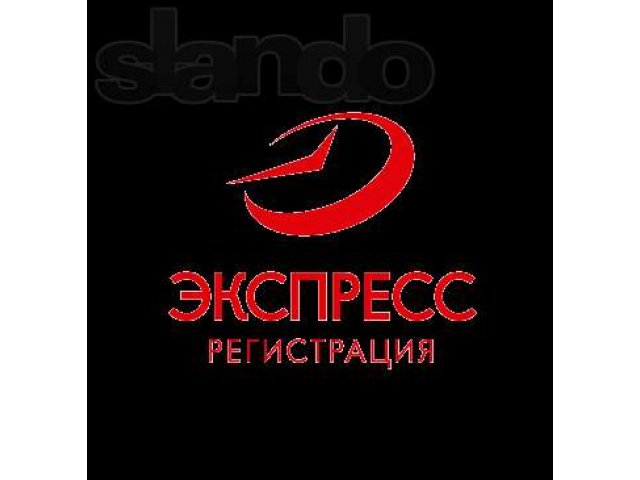 slando

ЭКСПРЕСС
РЕГИСТРАЦИЯ